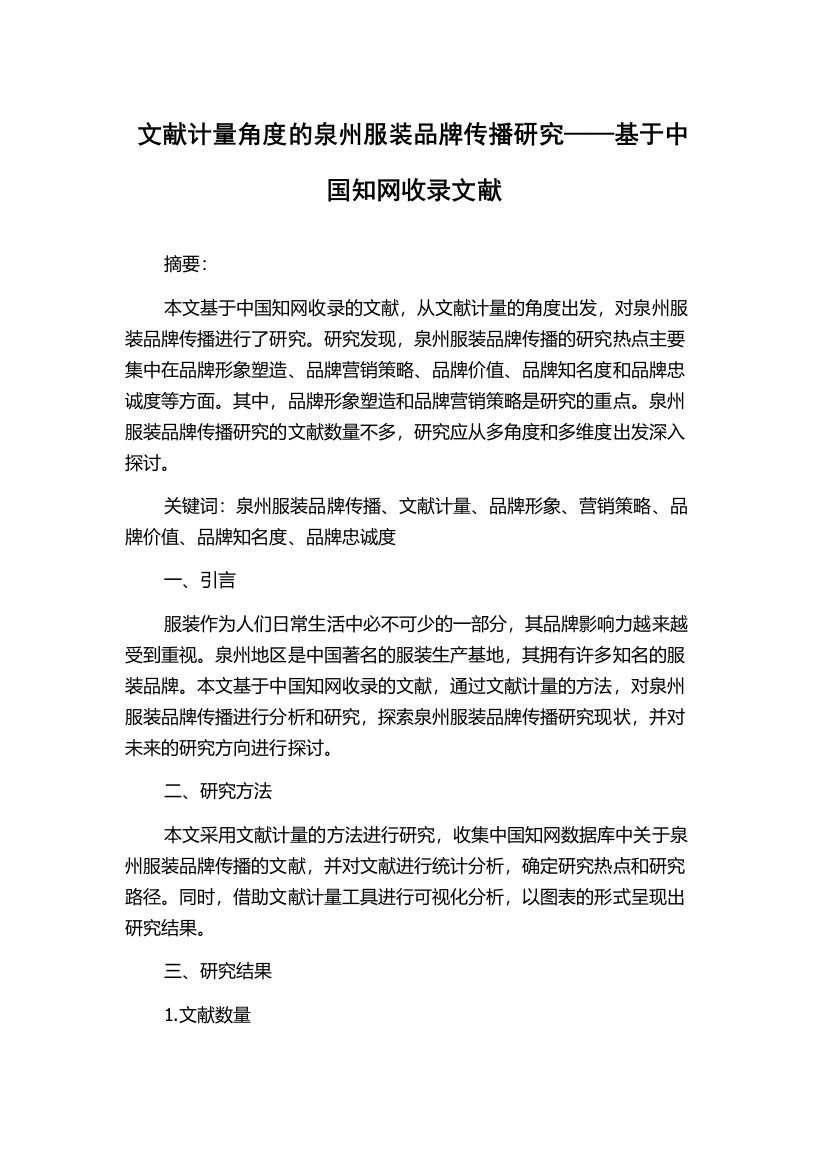 文献计量角度的泉州服装品牌传播研究——基于中国知网收录文献

摘要:

本文基于中国知网收录的文献，从文献计量的角度出发，对泉州服装品牌传播进行了研究。研究发现，泉州服装品牌传播的研究热点主要集中在品牌形象塑造、品牌营销策略、品牌价值、品牌知名度和品牌忠诚度等方面。其中，品牌形象塑造和品牌营销策略是研究的重点。泉州服装品牌传播研究的文献数量不多，研究应从多角度和多维度出发深入探讨。

关键词：泉州服装品牌传播、文献计量、品牌形象、营销策略、品牌价值、品牌知名度、品牌忠诚度

一、引言

服装作为人们日常生活中必不可少的一部分，其品牌影响力越来越受到重视。泉州地区是中国著名的服装生产基地，其拥有许多知名的服装品牌。本文基于中国知网收录的文献，通过文献计量的方法，对泉州服装品牌传播进行分析和研究，探索泉州服装品牌传播研究现状，并对未来的研究方向进行探讨。

二、研究方法

本文采用文献计量的方法进行研究，收集中国知网数据库中关于泉州服装品牌传播的文献，并对文献进行统计分析，确定研究热点和研究路径。同时，借助文献计量工具进行可视化分析，以图表的形式呈现出研究结果。

三、研究结果

1.文献数量